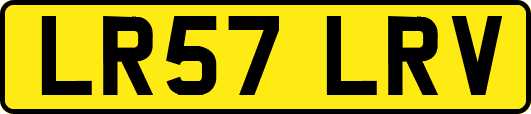 LR57 LRV